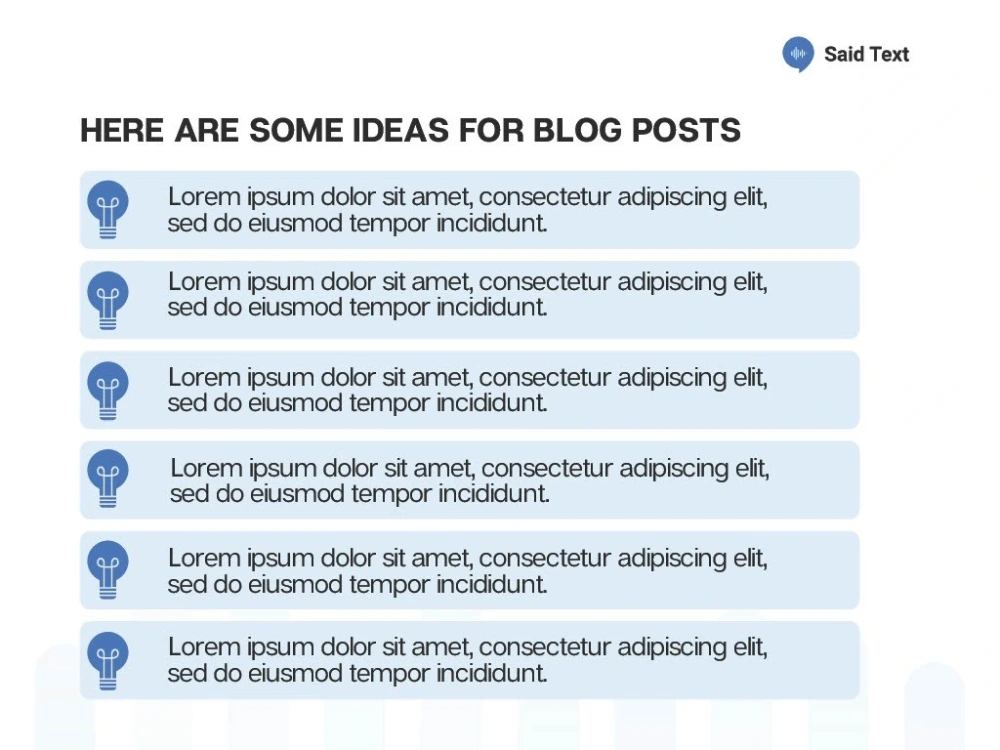 Said Text

HERE ARE SOME IDEAS FOR BLOG POSTS

Lorem ipsum dolor sit amet, consectetur adipiscing elit, sed do eiusmod tempor incididunt.

Lorem ipsum dolor sit amet, consectetur adipiscing elit, sed do eiusmod tempor incididunt.

Lorem ipsum dolor sit amet, consectetur adipiscing elit, sed do eiusmod tempor incididunt.

Lorem ipsum dolor sit amet, consectetur adipiscing elit, sed do eiusmod tempor incididunt.

Lorem ipsum dolor sit amet, consectetur adipiscing elit, sed do eiusmod tempor incididunt.

Lorem ipsum dolor sit amet, consectetur adipiscing elit, sed do eiusmod tempor incididunt.